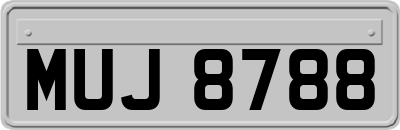 MUJ 8788